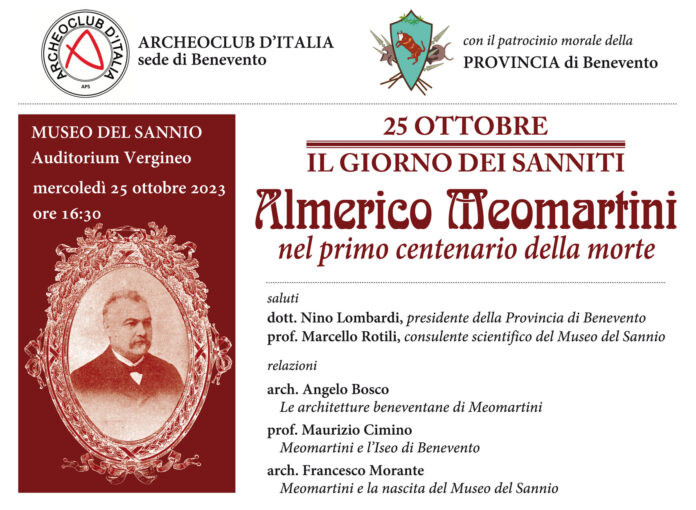 ARCHEOCLUB D'ITALIA
APS

ARCHEOCLUB D'ITALIA
sede di Benevento

con il patrocinio morale della
PROVINCIA di Benevento

MUSEO DEL SANNIO
Auditorium Vergineo
mercoledì 25 ottobre 2023
ore 16:30

25 OTTOBRE
IL GIORNO DEI SANNITI
Almerico Meomartini
nel primo centenario della morte

saluti
dott. Nino Lombardi, presidente della Provincia di Benevento
prof. Marcello Rotili, consulente scientifico del Museo del Sannio

relazioni
arch. Angelo Bosco
Le architetture beneventane di Meomartini
prof. Maurizio Cimino
Meomartini e l'Iseo di Benevento
arch. Francesco Morante
Meomartini e la nascita del Museo del Sannio